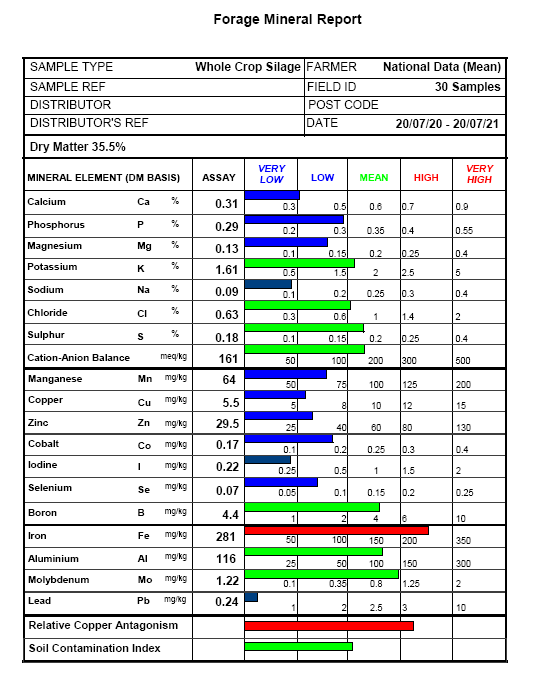 Forage Mineral Report

| SAMPLE TYPE | Whole Crop Silage | FARMER | National Data (Mean) |
|---|---|---|---|
| SAMPLE REF | | FIELD ID | 30 Samples |
| DISTRIBUTOR | | POST CODE | |
| DISTRIBUTOR'S REF | | DATE | 20/07/20 - 20/07/21 |

Dry Matter 35.5%

| MINERAL ELEMENT (DM BASIS) | | | ASSAY | VERY LOW | LOW | MEAN | HIGH | VERY HIGH |
|---|---|---|---|---|---|---|---|---|
| Calcium | Ca | % | 0.31 | 0.3 | 0.5 | 0.6 | 0.7 | 0.9 |
| Phosphorus | P | % | 0.29 | 0.2 | 0.3 | 0.35 | 0.4 | 0.55 |
| Magnesium | Mg | % | 0.13 | 0.1 | 0.15 | 0.2 | 0.25 | 0.4 |
| Potassium | K | % | 1.61 | 0.5 | 1.5 | 2 | 2.5 | 5 |
| Sodium | Na | % | 0.09 | 0.1 | 0.2 | 0.25 | 0.3 | 0.4 |
| Chloride | Cl | % | 0.63 | 0.3 | 0.6 | 1 | 1.4 | 2 |
| Sulphur | S | % | 0.18 | 0.1 | 0.15 | 0.2 | 0.25 | 0.4 |
| Cation-Anion Balance | | meq/kg | 161 | 50 | 100 | 200 | 300 | 500 |
| Manganese | Mn | mg/kg | 64 | 50 | 75 | 100 | 125 | 200 |
| Copper | Cu | mg/kg | 5.5 | 5 | 8 | 10 | 12 | 15 |
| Zinc | Zn | mg/kg | 29.5 | 25 | 40 | 60 | 80 | 130 |
| Cobalt | Co | mg/kg | 0.17 | 0.1 | 0.2 | 0.25 | 0.3 | 0.4 |
| Iodine | I | mg/kg | 0.22 | 0.25 | 0.5 | 1 | 1.5 | 2 |
| Selenium | Se | mg/kg | 0.07 | 0.05 | 0.1 | 0.15 | 0.2 | 0.25 |
| Boron | B | mg/kg | 4.4 | 1 | 2 | 4 | 6 | 10 |
| Iron | Fe | mg/kg | 281 | 50 | 100 | 150 | 200 | 350 |
| Aluminium | Al | mg/kg | 116 | 25 | 50 | 100 | 150 | 300 |
| Molybdenum | Mo | mg/kg | 1.22 | 0.1 | 0.35 | 0.8 | 1.25 | 2 |
| Lead | Pb | mg/kg | 0.24 | 1 | 2 | 2.5 | 3 | 10 |
| Relative Copper Antagonism | | | | | | | | |
| Soil Contamination Index | | | | | | | | |